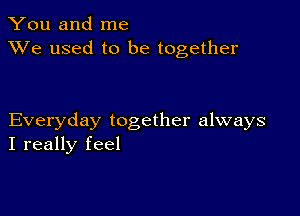 You and me
We used to be together

Everyday together always
I really feel